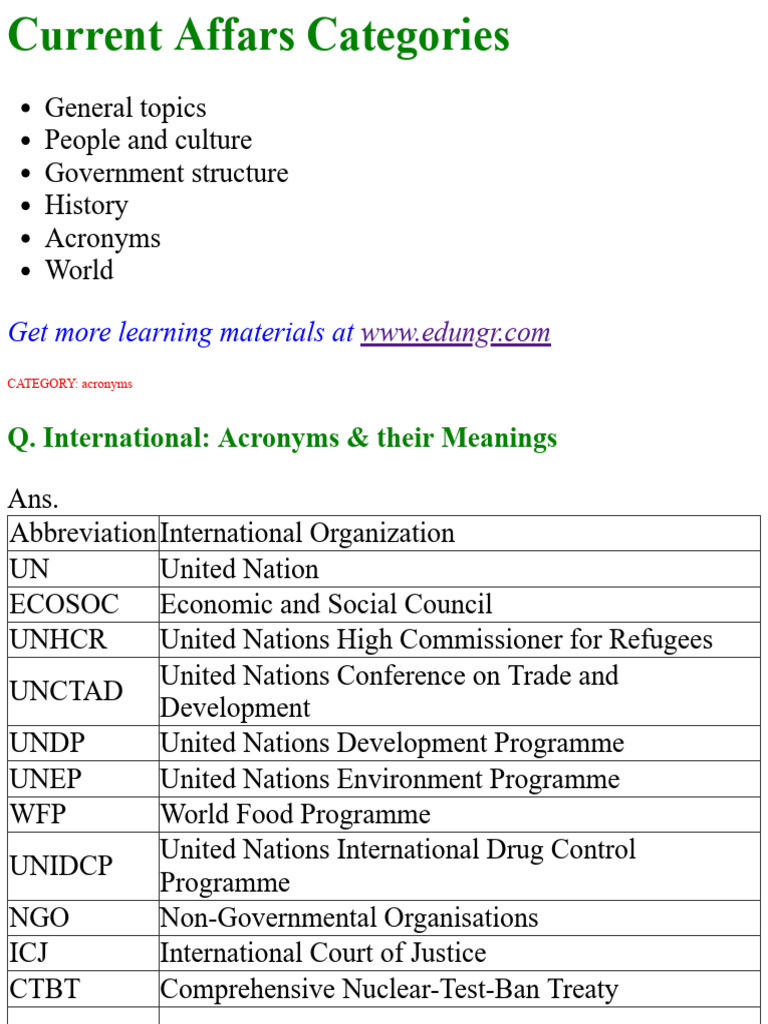 Current Affars Categories

• General topics
• People and culture
• Government structure
• History
• Acronyms
• World

Get more learning materials at www.edungr.com

CATEGORY: acronyms

Q. International: Acronyms & their Meanings

Ans.

| Abbreviation | International Organization |
|---|---|
| UN | United Nation |
| ECOSOC | Economic and Social Council |
| UNHCR | United Nations High Commissioner for Refugees |
| UNCTAD | United Nations Conference on Trade and Development |
| UNDP | United Nations Development Programme |
| UNEP | United Nations Environment Programme |
| WFP | World Food Programme |
| UNIDCP | United Nations International Drug Control Programme |
| NGO | Non-Governmental Organisations |
| ICJ | International Court of Justice |
| CTBT | Comprehensive Nuclear-Test-Ban Treaty |